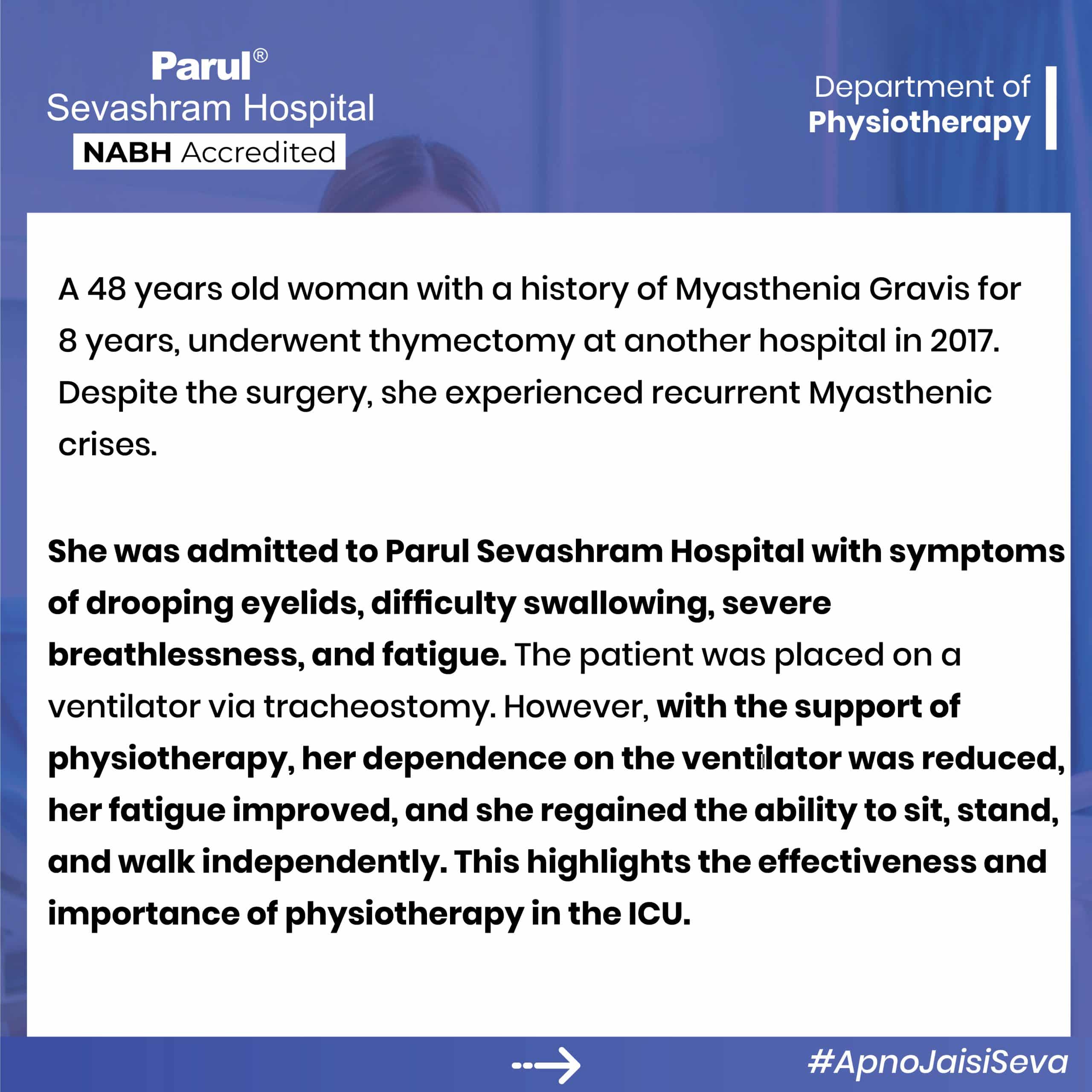 Parul®
Sevashram Hospital
NABH Accredited

Department of
Physiotherapy

A 48 years old woman with a history of Myasthenia Gravis for 8 years, underwent thymectomy at another hospital in 2017. Despite the surgery, she experienced recurrent Myasthenic crises.

She was admitted to Parul Sevashram Hospital with symptoms of drooping eyelids, difficulty swallowing, severe breathlessness, and fatigue. The patient was placed on a ventilator via tracheostomy. However, with the support of physiotherapy, her dependence on the ventilator was reduced, her fatigue improved, and she regained the ability to sit, stand, and walk independently. This highlights the effectiveness and importance of physiotherapy in the ICU.

#ApnoJaisiSeva